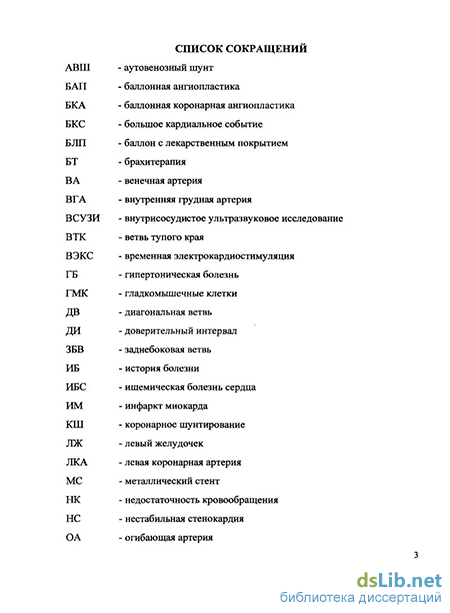 СПИСОК СОКРАЩЕНИЙ

АВШ - аутовенозный шунт

БАП - баллонная ангиопластика

БКА - баллонная коронарная ангиопластика

БКС - большое кардиальное событие

БЛП - баллон с лекарственным покрытием

БТ - брахитерапия

ВА - венечная артерия

ВГА - внутренняя грудная артерия

ВСУЗИ - внутрисосудистое ультразвуковое исследование

ВТК - ветвь тупого края

ВЭКС - временная электрокардиостимуляция

ГБ - гипертоническая болезнь

ГМК - гладкомышечные клетки

ДВ - диагональная ветвь

ДИ - доверительный интервал

ЗБВ - заднебоковая ветвь

ИБ - история болезни

ИБС - ишемическая болезнь сердца

ИМ - инфаркт миокарда

КШ - коронарное шунтирование

ЛЖ - левый желудочек

ЛКА - левая коронарная артерия

МС - металлический стент

НК - недостаточность кровообращения

НС - нестабильная стенокардия

ОА - огибающая артерия

3

dsLib.net
библиотека диссертаций